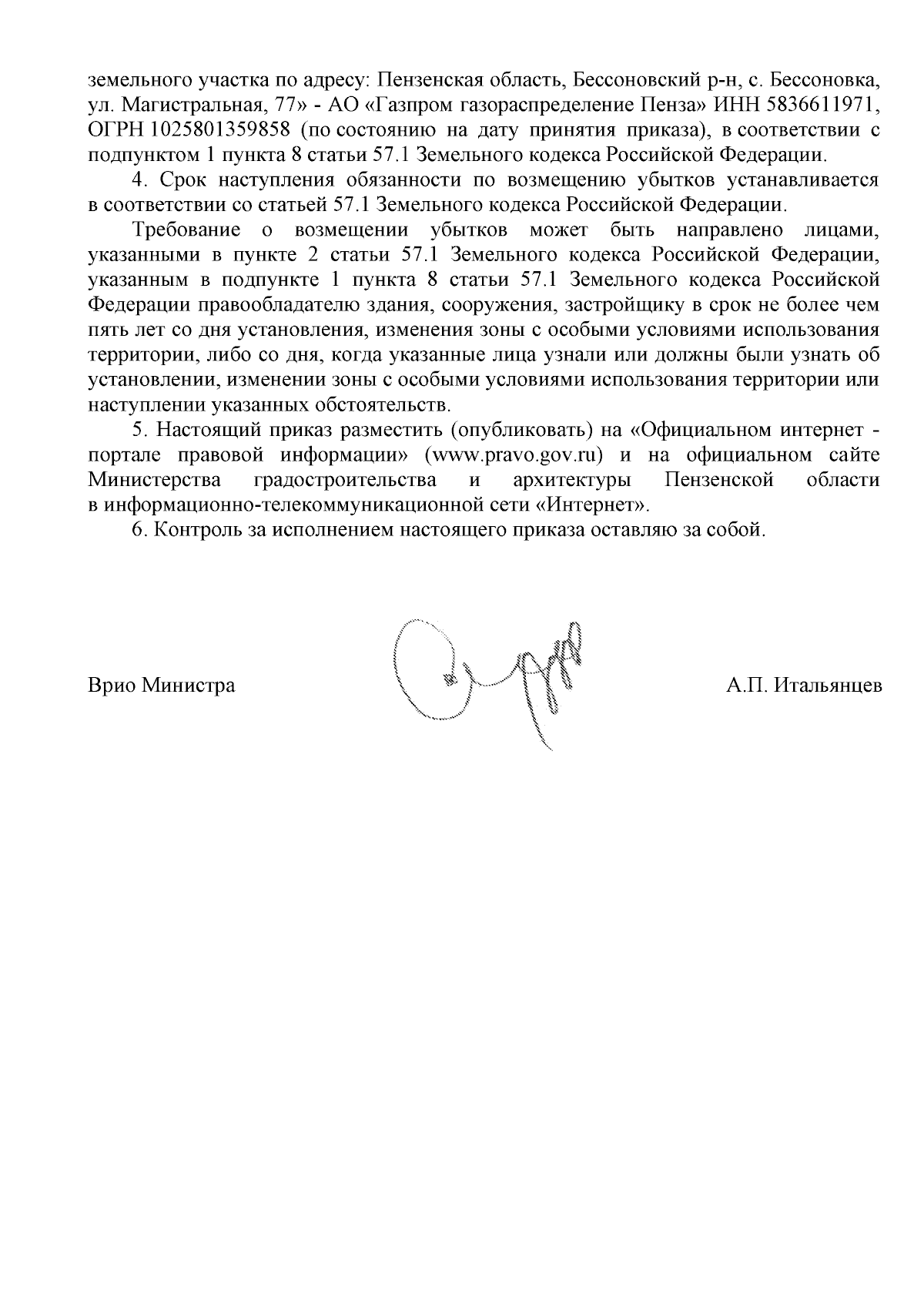 земельного участка по адресу: Пензенская область, Бессоновский р-н, с. Бессоновка, ул. Магистральная, 77» - АО «Газпром газораспределение Пенза» ИНН 5836611971, ОГРН 1025801359858 (по состоянию на дату принятия приказа), в соответствии с подпунктом 1 пункта 8 статьи 57.1 Земельного кодекса Российской Федерации.

4. Срок наступления обязанности по возмещению убытков устанавливается в соответствии со статьей 57.1 Земельного кодекса Российской Федерации.

Требование о возмещении убытков может быть направлено лицами, указанными в пункте 2 статьи 57.1 Земельного кодекса Российской Федерации, указанным в подпункте 1 пункта 8 статьи 57.1 Земельного кодекса Российской Федерации правообладателю здания, сооружения, застройщику в срок не более чем пять лет со дня установления, изменения зоны с особыми условиями использования территории, либо со дня, когда указанные лица узнали или должны были узнать об установлении, изменении зоны с особыми условиями использования территории или наступлении указанных обстоятельств.

5. Настоящий приказ разместить (опубликовать) на «Официальном интернет - портале правовой информации» (www.pravo.gov.ru) и на официальном сайте Министерства градостроительства и архитектуры Пензенской области в информационно-телекоммуникационной сети «Интернет».

6. Контроль за исполнением настоящего приказа оставляю за собой.

Врио Министра

А.П. Итальянцев